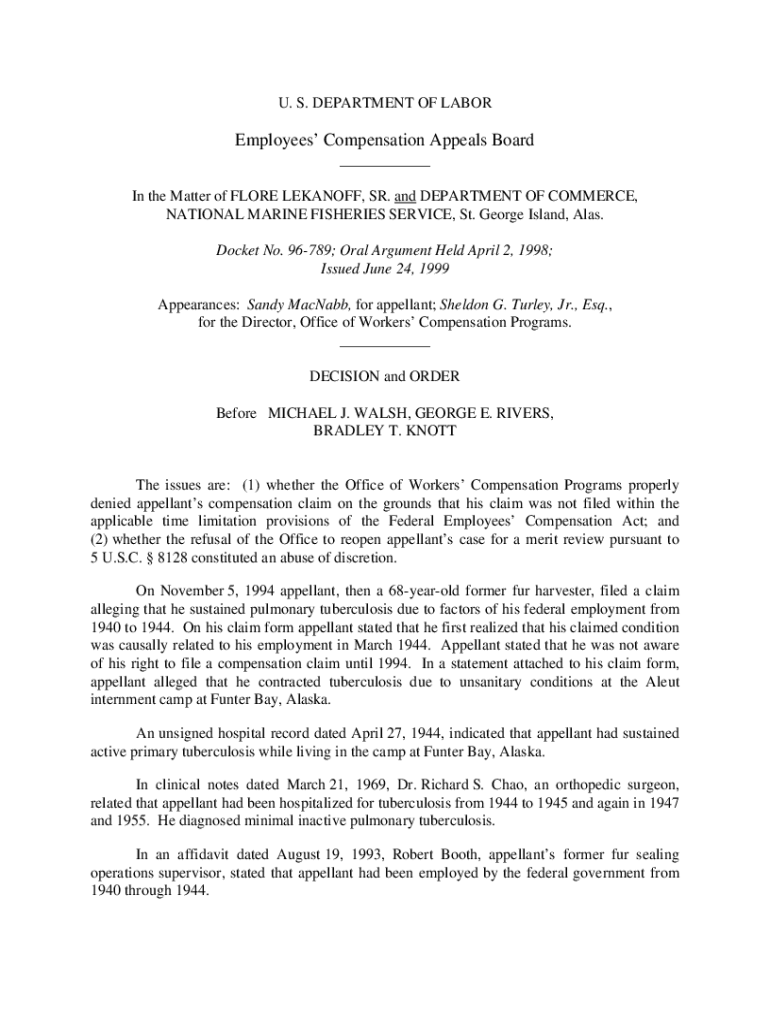 U. S. DEPARTMENT OF LABOR

Employees' Compensation Appeals Board

In the Matter of FLORE LEKANOFF, SR. and DEPARTMENT OF COMMERCE, NATIONAL MARINE FISHERIES SERVICE, St. George Island, Alas.

Docket No. 96-789; Oral Argument Held April 2, 1998; Issued June 24, 1999

Appearances: Sandy MacNabb, for appellant; Sheldon G. Turley, Jr., Esq., for the Director, Office of Workers' Compensation Programs.

DECISION and ORDER

Before MICHAEL J. WALSH, GEORGE E. RIVERS, BRADLEY T. KNOTT

The issues are: (1) whether the Office of Workers' Compensation Programs properly denied appellant's compensation claim on the grounds that his claim was not filed within the applicable time limitation provisions of the Federal Employees' Compensation Act; and (2) whether the refusal of the Office to reopen appellant's case for a merit review pursuant to 5 U.S.C. § 8128 constituted an abuse of discretion.

On November 5, 1994 appellant, then a 68-year-old former fur harvester, filed a claim alleging that he sustained pulmonary tuberculosis due to factors of his federal employment from 1940 to 1944. On his claim form appellant stated that he first realized that his claimed condition was causally related to his employment in March 1944. Appellant stated that he was not aware of his right to file a compensation claim until 1994. In a statement attached to his claim form, appellant alleged that he contracted tuberculosis due to unsanitary conditions at the Aleut internment camp at Funter Bay, Alaska.

An unsigned hospital record dated April 27, 1944, indicated that appellant had sustained active primary tuberculosis while living in the camp at Funter Bay, Alaska.

In clinical notes dated March 21, 1969, Dr. Richard S. Chao, an orthopedic surgeon, related that appellant had been hospitalized for tuberculosis from 1944 to 1945 and again in 1947 and 1955. He diagnosed minimal inactive pulmonary tuberculosis.

In an affidavit dated August 19, 1993, Robert Booth, appellant's former fur sealing operations supervisor, stated that appellant had been employed by the federal government from 1940 through 1944.